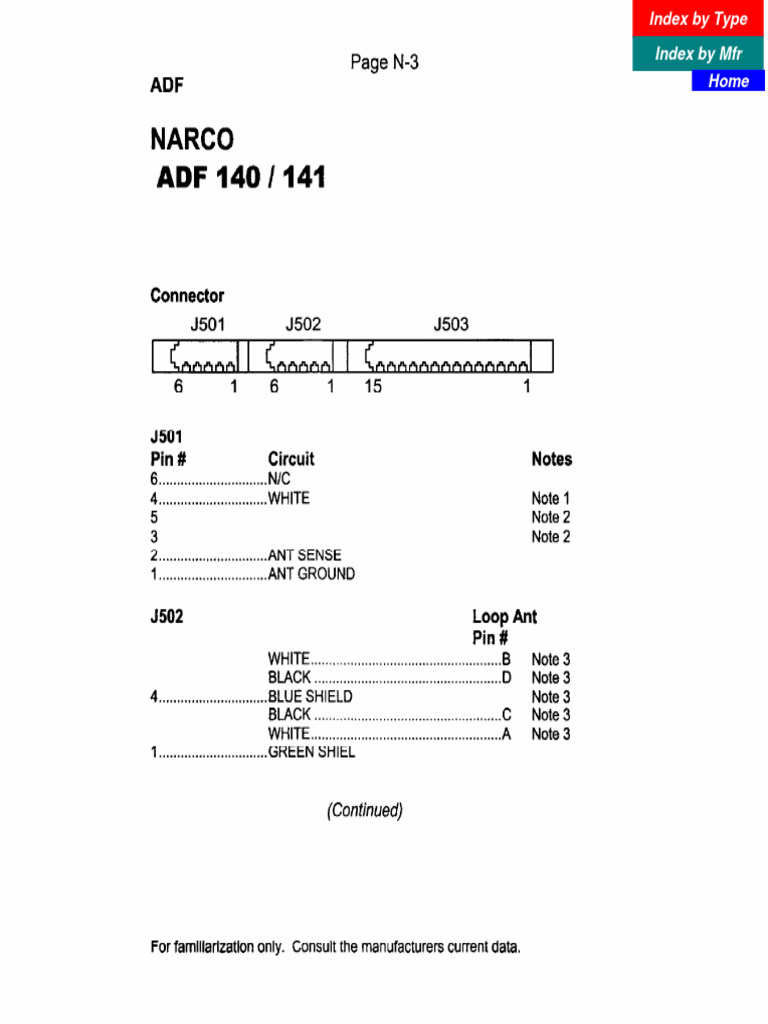 Index by Type
Index by Mfr
Home

Page N-3

ADF

NARCO
ADF 140 / 141

Connector

J501 J502 J503

6 1 6 1 15 1

J501
Pin # Circuit Notes
6 N/C
4 WHITE Note 1
5 Note 2
3 Note 2
2 ANT SENSE
1 ANT GROUND

J502 Loop Ant Pin #
WHITE B Note 3
BLACK D Note 3
4 BLUE SHIELD Note 3
BLACK C Note 3
WHITE A Note 3
1 GREEN SHIEL

(Continued)

For familiarization only. Consult the manufacturers current data.